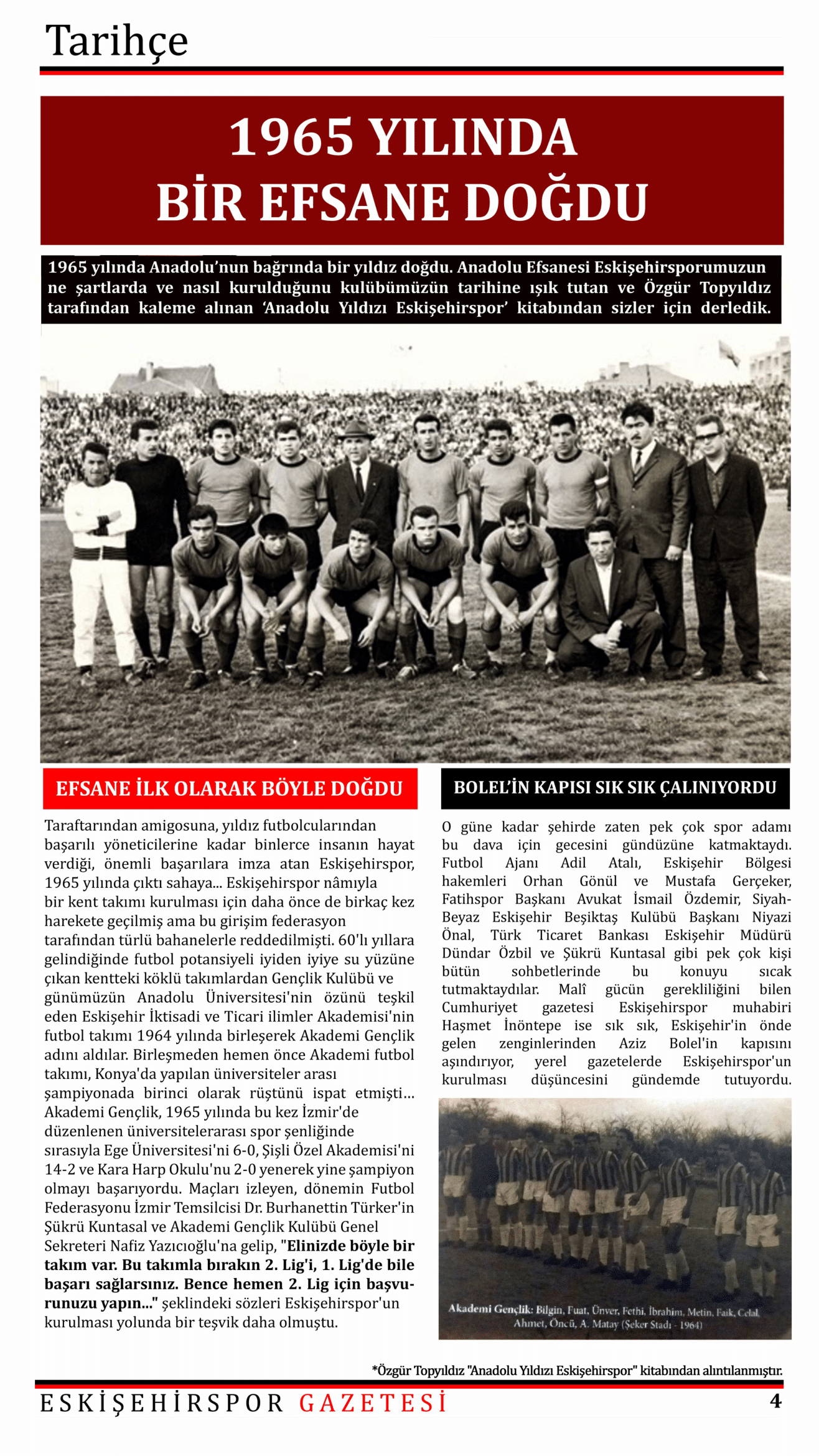 Tarihçe

1965 YILINDA BİR EFSANE DOĞDU

1965 yılında Anadolu'nun bağrında bir yıldız doğdu. Anadolu Efsanesi Eskişehirsporumuzun ne şartlarda ve nasıl kurulduğunu kulübümüzün tarihine ışık tutan ve Özgür Topyıldız tarafından kaleme alınan 'Anadolu Yıldızı Eskişehirspor' kitabından sizler için derledik.

EFSANE İLK OLARAK BÖYLE DOĞDU

Taraftarından amigosuna, yıldız futbolcularından başarılı yöneticilerine kadar binlerce insanın hayat verdiği, önemli başarılara imza atan Eskişehirspor, 1965 yılında çıktı sahaya... Eskişehirspor nâmıyla bir kent takımı kurulması için daha önce de birkaç kez harekete geçilmiş ama bu girişim federasyon tarafından türlü bahanelerle reddedilmişti. 60'lı yıllara gelindiğinde futbol potansiyeli iyiden iyiye su yüzüne çıkan kentteki köklü takımlardan Gençlik Kulübü ve günümüzün Anadolu Üniversitesi'nin özünü teşkil eden Eskişehir İktisadi ve Ticari ilimler Akademisi'nin futbol takımı 1964 yılında birleşerek Akademi Gençlik adını aldılar. Birleşmeden hemen önce Akademi futbol takımı, Konya'da yapılan üniversiteler arası şampiyonada birinci olarak rüştünü ispat etmişti... Akademi Gençlik, 1965 yılında bu kez İzmir'de düzenlenen üniversitelerarası spor şenliğinde sırasıyla Ege Üniversitesi'ni 6-0, Şişli Özel Akademisi'ni 14-2 ve Kara Harp Okulu'nu 2-0 yenerek yine şampiyon olmayı başarıyordu. Maçları izleyen, dönemin Futbol Federasyonu İzmir Temsilcisi Dr. Burhanettin Türker'in Şükrü Kuntasal ve Akademi Gençlik Kulübü Genel Sekreteri Nafiz Yazıcıoğlu'na gelip, "Elinizde böyle bir takım var. Bu takımla bırakın 2. Lig'i, 1. Lig'de bile başarı sağlarsınız. Bence hemen 2. Lig için başvurunuzu yapın..." şeklindeki sözleri Eskişehirspor'un kurulması yolunda bir teşvik daha olmuştu.

BOLEL'İN KAPISI SIK SIK ÇALINIYORDU

O güne kadar şehirde zaten pek çok spor adamı bu dava için gecesini gündüzüne katmaktaydı. Futbol Ajanı Adil Atalı, Eskişehir Bölgesi hakemleri Orhan Gönül ve Mustafa Gerçeker, Fatihspor Başkanı Avukat İsmail Özdemir, Siyah-Beyaz Eskişehir Beşiktaş Kulübü Başkanı Niyazi Önal, Türk Ticaret Bankası Eskişehir Müdürü Dündar Özbil ve Şükrü Kuntasal gibi pek çok kişi bütün sohbetlerinde bu konuyu sıcak tutmaktaydılar. Malî gücün gerekliliğini bilen Cumhuriyet gazetesi Eskişehirspor muhabiri Haşmet İnöntepe ise sık sık, Eskişehir'in önde gelen zenginlerinden Aziz Bolel'in kapısını aşındırıyor, yerel gazetelerde Eskişehirspor'un kurulması düşüncesini gündemde tutuyordu.

Akademi Gençlik: Bilgin, Fuat, Ünver, Fethi, İbrahim, Metin, Faik, Celal, Ahmet, Öncü, A. Matay (Şeker Stadı - 1964)

*Özgür Topyıldız "Anadolu Yıldızı Eskişehirspor" kitabından alıntılanmıştır.

ESKİŞEHİRSPOR GAZETESİ 4